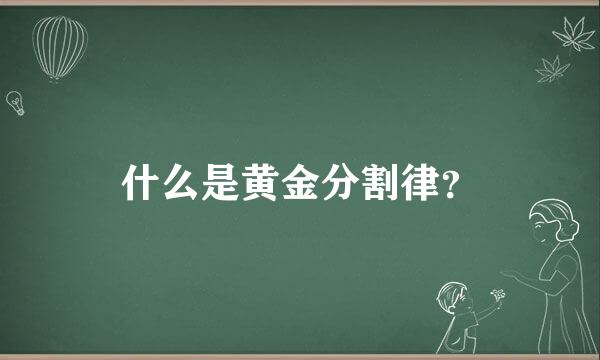 什么是黄金分割律?